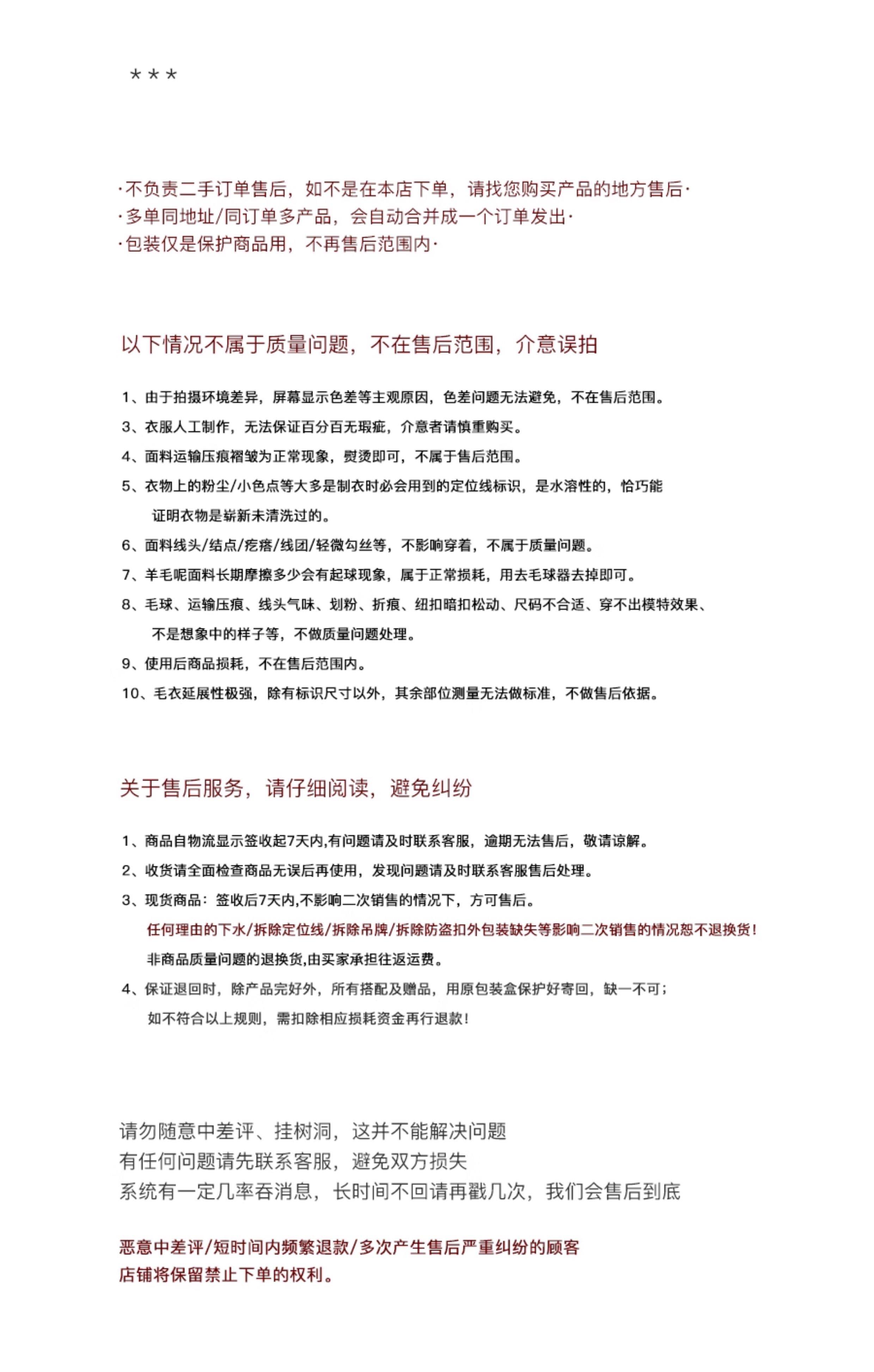 * * *

·不负责二手订单售后，如不是在本店下单，请找您购买产品的地方售后·
·多单同地址/同订单多产品，会自动合并成一个订单发出·
·包装仅是保护商品用，不再售后范围内·

以下情况不属于质量问题，不在售后范围，介意误拍

1、由于拍摄环境差异，屏幕显示色差等主观原因，色差问题无法避免，不在售后范围。
3、衣服人工制作，无法保证百分百无瑕疵，介意者请慎重购买。
4、面料运输压痕褶皱为正常现象，熨烫即可，不属于售后范围。
5、衣物上的粉尘/小色点等大多是制衣时必会用到的定位线标识，是水溶性的，恰巧能证明衣物是崭新未清洗过的。
6、面料线头/结点/疙瘩/线团/轻微勾丝等，不影响穿着，不属于质量问题。
7、羊毛呢面料长期摩擦多少会有起球现象，属于正常损耗，用去毛球器去掉即可。
8、毛球、运输压痕、线头气味、划粉、折痕、纽扣暗扣松动、尺码不合适、穿不出模特效果、不是想象中的样子等，不做质量问题处理。
9、使用后商品损耗，不在售后范围内。
10、毛衣延展性极强，除有标识尺寸以外，其余部位测量无法做标准，不做售后依据。

关于售后服务，请仔细阅读，避免纠纷

1、商品自物流显示签收起7天内,有问题请及时联系客服，逾期无法售后，敬请谅解。
2、收货请全面检查商品无误后再使用，发现问题请及时联系客服售后处理。
3、现货商品：签收后7天内,不影响二次销售的情况下，方可售后。
任何理由的下水/拆除定位线/拆除吊牌/拆除防盗扣外包装缺失等影响二次销售的情况恕不退换货！
非商品质量问题的退换货,由买家承担往返运费。
4、保证退回时，除产品完好外，所有搭配及赠品，用原包装盒保护好寄回，缺一不可；
如不符合以上规则，需扣除相应损耗资金再行退款！

请勿随意中差评、挂树洞，这并不能解决问题
有任何问题请先联系客服，避免双方损失
系统有一定几率吞消息，长时间不回请再戳几次，我们会售后到底

恶意中差评/短时间内频繁退款/多次产生售后严重纠纷的顾客
店铺将保留禁止下单的权利。